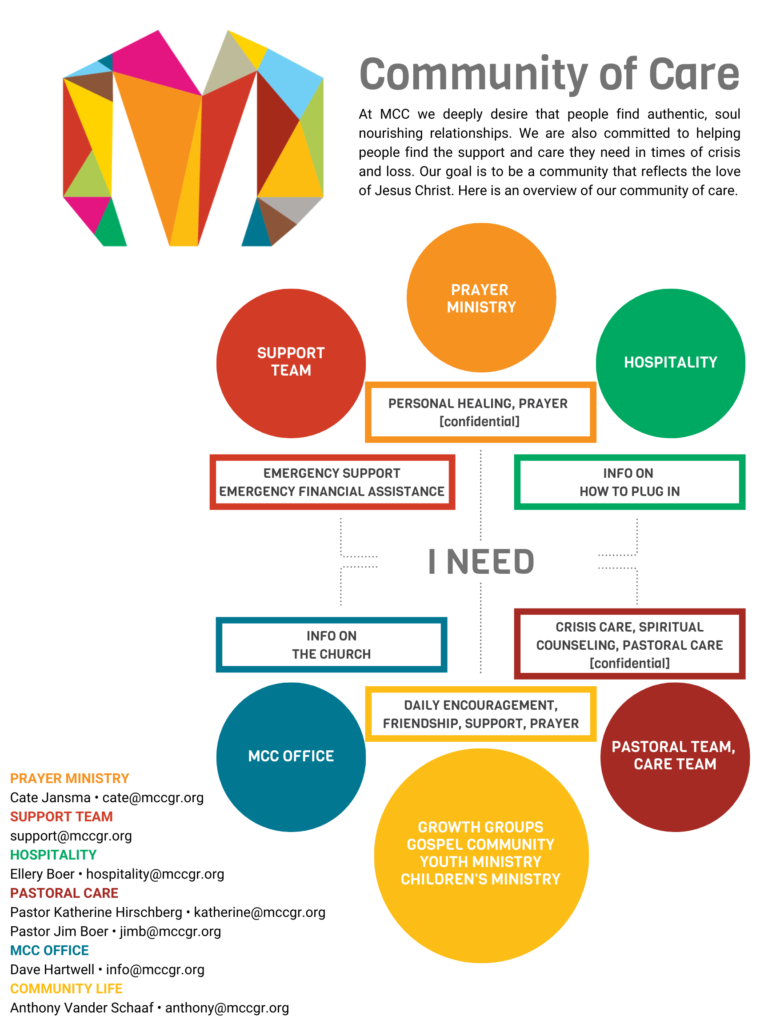 Community of Care

At MCC we deeply desire that people find authentic, soul nourishing relationships. We are also committed to helping people find the support and care they need in times of crisis and loss. Our goal is to be a community that reflects the love of Jesus Christ. Here is an overview of our community of care.

PRAYER MINISTRY

SUPPORT TEAM

HOSPITALITY

PERSONAL HEALING, PRAYER [confidential]

EMERGENCY SUPPORT EMERGENCY FINANCIAL ASSISTANCE

INFO ON HOW TO PLUG IN

I NEED

INFO ON THE CHURCH

CRISIS CARE, SPIRITUAL COUNSELING, PASTORAL CARE [confidential]

DAILY ENCOURAGEMENT, FRIENDSHIP, SUPPORT, PRAYER

MCC OFFICE

PASTORAL TEAM, CARE TEAM

GROWTH GROUPS
GOSPEL COMMUNITY
YOUTH MINISTRY
CHILDREN'S MINISTRY

PRAYER MINISTRY
Cate Jansma • cate@mccgr.org
SUPPORT TEAM
support@mccgr.org
HOSPITALITY
Ellery Boer • hospitality@mccgr.org
PASTORAL CARE
Pastor Katherine Hirschberg • katherine@mccgr.org
Pastor Jim Boer • jimb@mccgr.org
MCC OFFICE
Dave Hartwell • info@mccgr.org
COMMUNITY LIFE
Anthony Vander Schaaf • anthony@mccgr.org